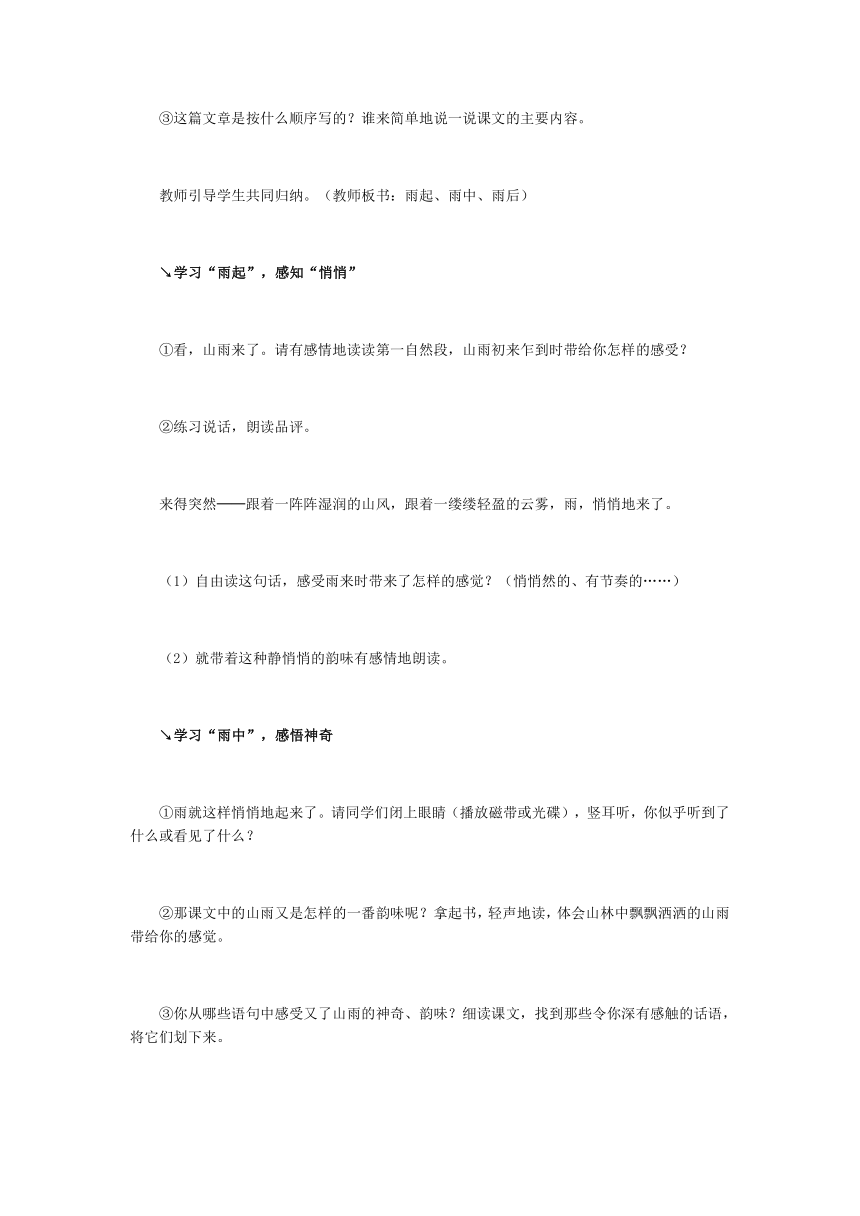 ③这篇文章是按什么顺序写的？谁来简单地说一说课文的主要内容。

教师引导学生共同归纳。（教师板书：雨起、雨中、雨后）

↘学习“雨起”，感知“悄悄”

①看，山雨来了。请有感情地读读第一自然段，山雨初来乍到时带给你怎样的感受？

②练习说话，朗读品评。

来得突然——跟着一阵阵湿润的山风，跟着一缕缕轻盈的云雾，雨，悄悄地来了。

（1）自由读这句话，感受雨来时带来了怎样的感觉？（悄悄然的、有节奏的……）

（2）就带着这种静悄悄的韵味有感情地朗读。

↘学习“雨中”，感悟神奇

①雨就这样悄悄地起来了。请同学们闭上眼睛（播放磁带或光碟），竖耳听，你似乎听到了什么或看见了什么？

②那课文中的山雨又是怎样的一番韵味呢？拿起书，轻声地读，体会山林中飘飘洒洒的山雨带给你的感觉。

③你从哪些语句中感受又了山雨的神奇、韵味？细读课文，找到那些令你深有感触的话语，将它们划下来。